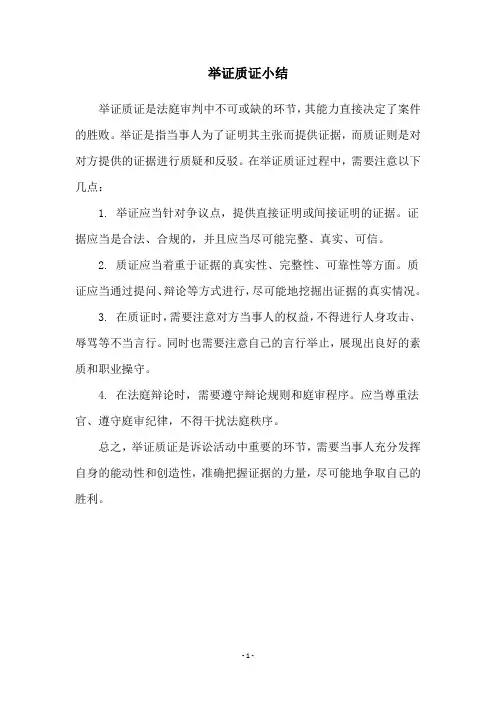 举证质证小结

举证质证是法庭审判中不可或缺的环节，其能力直接决定了案件的胜败。举证是指当事人为了证明其主张而提供证据，而质证则是对对方提供的证据进行质疑和反驳。在举证质证过程中，需要注意以下几点：

1. 举证应当针对争议点，提供直接证明或间接证明的证据。证据应当是合法、合规的，并且应当尽可能完整、真实、可信。

2. 质证应当着重于证据的真实性、完整性、可靠性等方面。质证应当通过提问、辩论等方式进行，尽可能地挖掘出证据的真实情况。

3. 在质证时，需要注意对方当事人的权益，不得进行人身攻击、辱骂等不当言行。同时也需要注意自己的言行举止，展现出良好的素质和职业操守。

4. 在法庭辩论时，需要遵守辩论规则和庭审程序。应当尊重法官、遵守庭审纪律，不得干扰法庭秩序。

总之，举证质证是诉讼活动中重要的环节，需要当事人充分发挥自身的能动性和创造性，准确把握证据的力量，尽可能地争取自己的胜利。

- 1 -